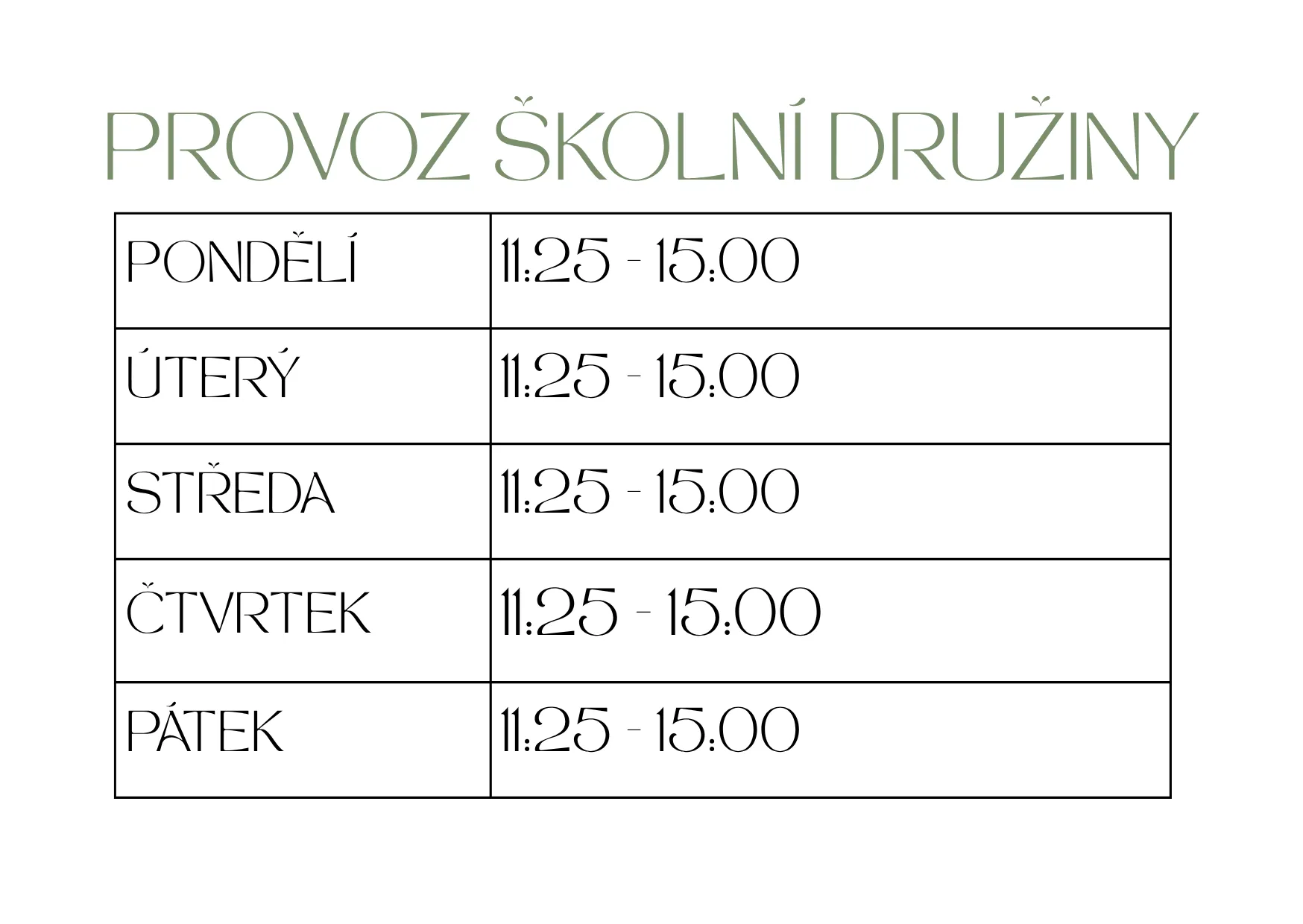 PROVOZ ŠKOLNÍ DRUŽINY

| PONDĚLÍ | 11:25 - 15:00 |
|---|---|
| ÚTERÝ | 11:25 - 15:00 |
| STŘEDA | 11:25 - 15:00 |
| ČTVRTEK | 11:25 - 15:00 |
| PÁTEK | 11:25 - 15:00 |